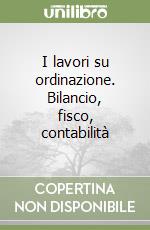 unilibro

I lavori su ordinazione. Bilancio, fisco, contabilità

COPERTINA
NON DISPONIBILE